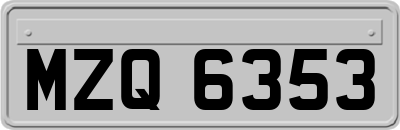 MZQ 6353